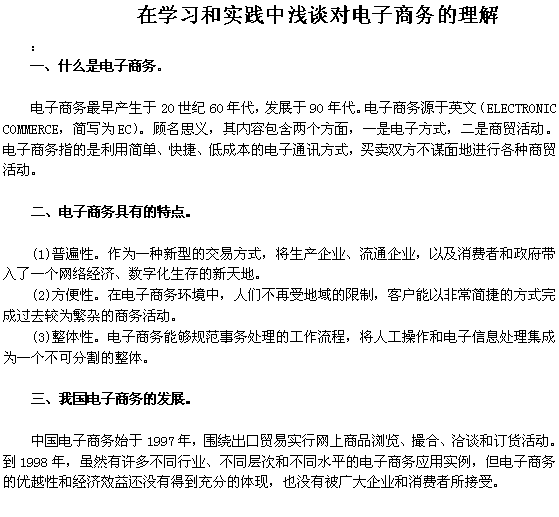 在学习和实践中浅谈对电子商务的理解

:

一、什么是电子商务。

电子商务最早产生于 20 世纪 60 年代，发展于 90 年代。电子商务源于英文（ELECTRONIC COMMERCE，简写为 EC）。顾名思义，其内容包含两个方面，一是电子方式，二是商贸活动。电子商务指的是利用简单、快捷、低成本的电子通讯方式，买卖双方不谋面地进行各种商贸活动。

二、电子商务具有的特点。

(1)普遍性。作为一种新型的交易方式，将生产企业、流通企业，以及消费者和政府带入了一个网络经济、数字化生存的新天地。
(2)方便性。在电子商务环境中，人们不再受地域的限制，客户能以非常简捷的方式完成过去较为繁杂的商务活动。
(3)整体性。电子商务能够规范事务处理的工作流程，将人工操作和电子信息处理集成为一个不可分割的整体。

三、我国电子商务的发展。

中国电子商务始于 1997 年，围绕出口贸易实行网上商品浏览、撮合、洽谈和订货活动。到 1998 年，虽然有许多不同行业、不同层次和不同水平的电子商务应用实例，但电子商务的优越性和经济效益还没有得到充分的体现，也没有被广大企业和消费者所接受。